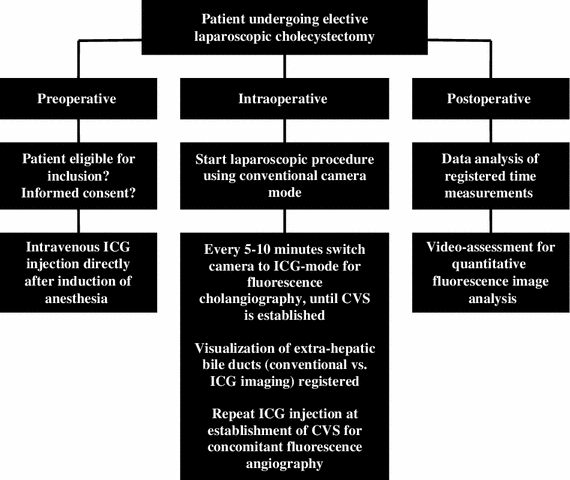 Patient undergoing elective laparoscopic cholecystectomy

Preoperative

Patient eligible for inclusion? Informed consent?

Intravenous ICG injection directly after induction of anesthesia

Intraoperative

Start laparoscopic procedure using conventional camera mode

Every 5-10 minutes switch camera to ICG-mode for fluorescence cholangiography, until CVS is established

Visualization of extra-hepatic bile ducts (conventional vs. ICG imaging) registered

Repeat ICG injection at establishment of CVS for concomitant fluorescence angiography

Postoperative

Data analysis of registered time measurements

Video-assessment for quantitative fluorescence image analysis